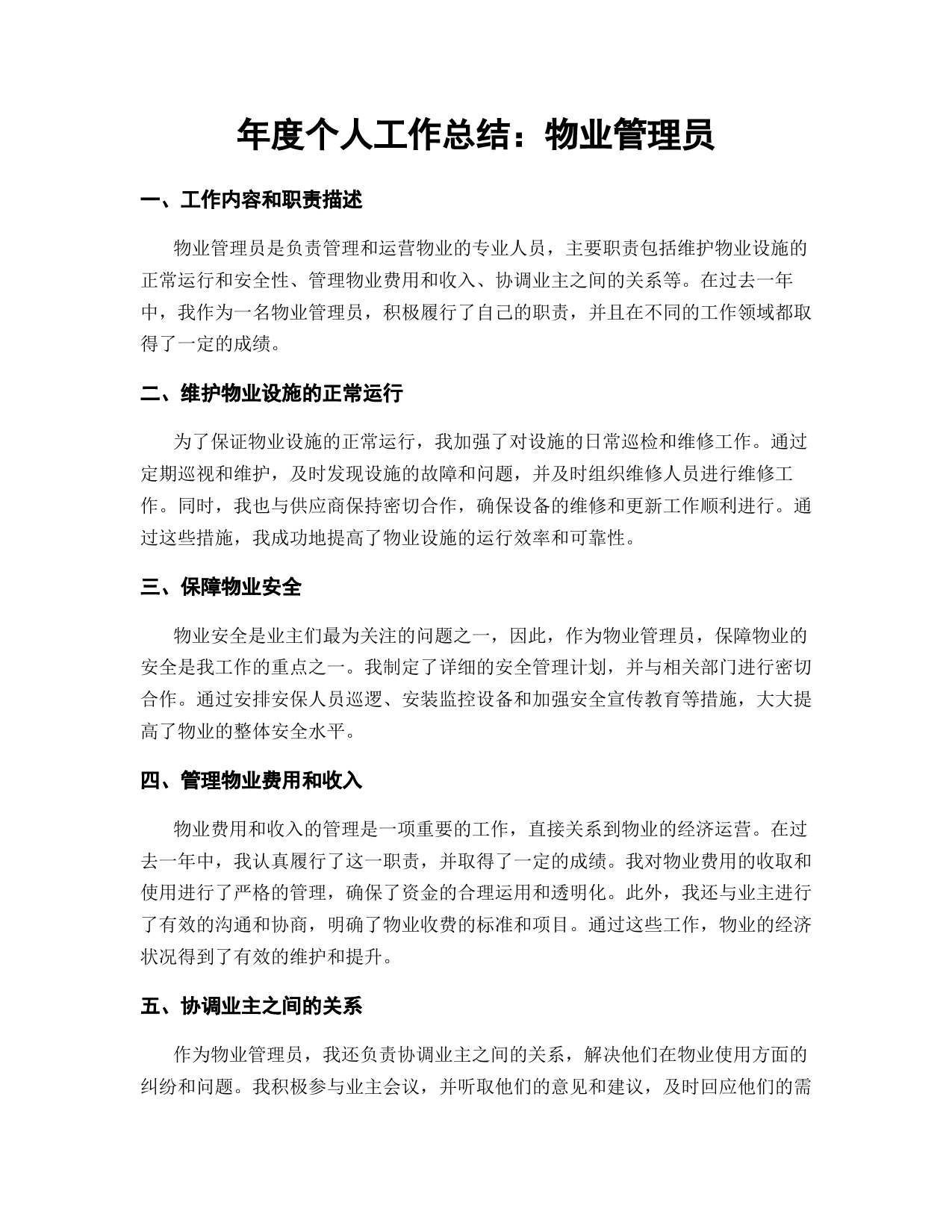 年度个人工作总结：物业管理员

一、工作内容和职责描述

物业管理员是负责管理和运营物业的专业人员，主要职责包括维护物业设施的正常运行和安全性、管理物业费用和收入、协调业主之间的关系等。在过去一年中，我作为一名物业管理员，积极履行了自己的职责，并且在不同的工作领域都取得了一定的成绩。

二、维护物业设施的正常运行

为了保证物业设施的正常运行，我加强了对设施的日常巡检和维修工作。通过定期巡视和维护，及时发现设施的故障和问题，并及时组织维修人员进行维修工作。同时，我也与供应商保持密切合作，确保设备的维修和更新工作顺利进行。通过这些措施，我成功地提高了物业设施的运行效率和可靠性。

三、保障物业安全

物业安全是业主们最为关注的问题之一，因此，作为物业管理员，保障物业的安全是我工作的重点之一。我制定了详细的安全管理计划，并与相关部门进行密切合作。通过安排安保人员巡逻、安装监控设备和加强安全宣传教育等措施，大大提高了物业的整体安全水平。

四、管理物业费用和收入

物业费用和收入的管理是一项重要的工作，直接关系到物业的经济运营。在过去一年中，我认真履行了这一职责，并取得了一定的成绩。我对物业费用的收取和使用进行了严格的管理，确保了资金的合理运用和透明化。此外，我还与业主进行了有效的沟通和协商，明确了物业收费的标准和项目。通过这些工作，物业的经济状况得到了有效的维护和提升。

五、协调业主之间的关系

作为物业管理员，我还负责协调业主之间的关系，解决他们在物业使用方面的纠纷和问题。我积极参与业主会议，并听取他们的意见和建议，及时回应他们的需